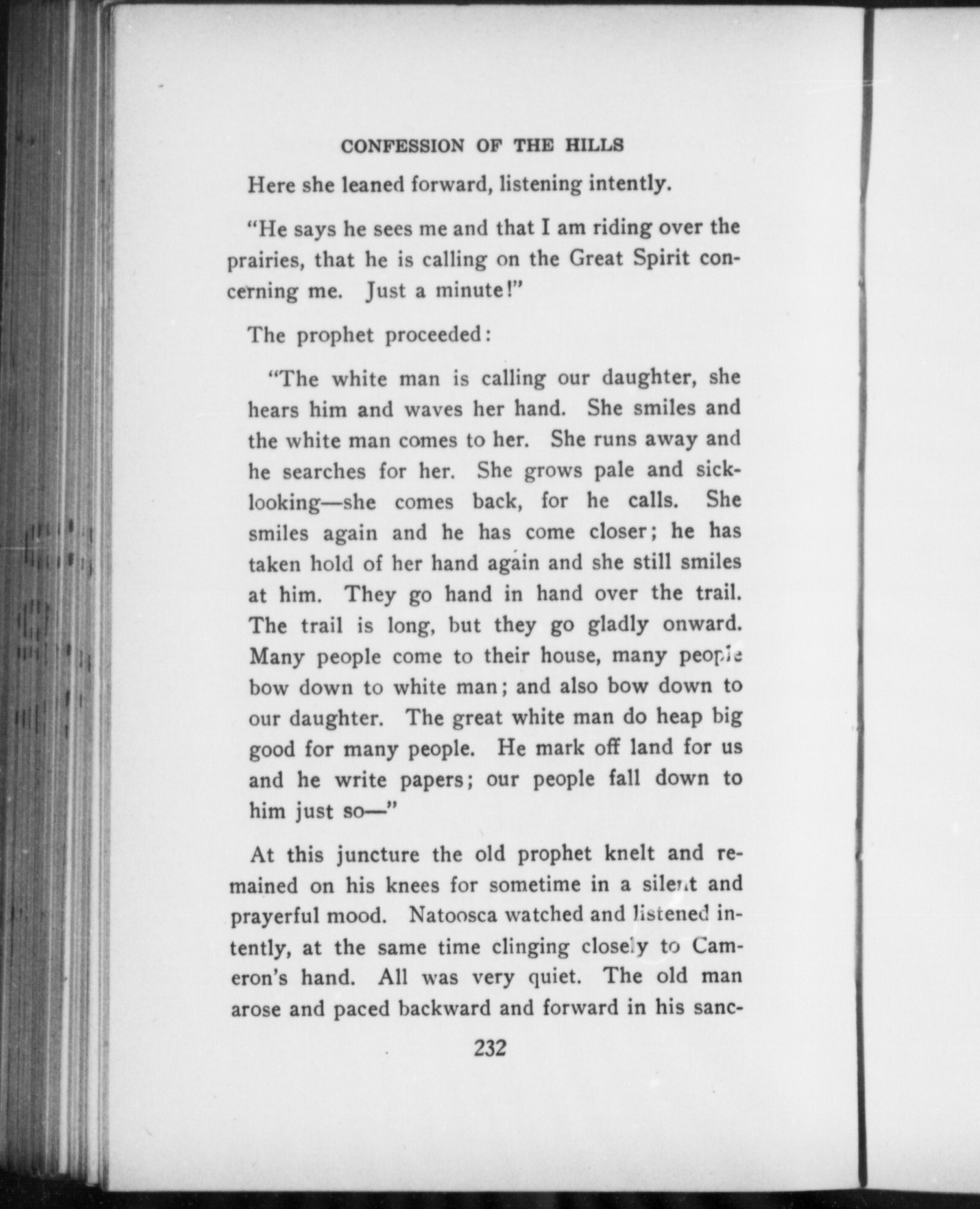 CONFESSION OF THE HILLS

Here she leaned forward, listening intently.

"He says he sees me and that I am riding over the prairies, that he is calling on the Great Spirit concerning me. Just a minute!"

The prophet proceeded:

"The white man is calling our daughter, she hears him and waves her hand. She smiles and the white man comes to her. She runs away and he searches for her. She grows pale and sick-looking—she comes back, for he calls. She smiles again and he has come closer; he has taken hold of her hand again and she still smiles at him. They go hand in hand over the trail. The trail is long, but they go gladly onward. Many people come to their house, many people bow down to white man; and also bow down to our daughter. The great white man do heap big good for many people. He mark off land for us and he write papers; our people fall down to him just so—"

At this juncture the old prophet knelt and remained on his knees for sometime in a silent and prayerful mood. Natoosca watched and listened intently, at the same time clinging closely to Cameron's hand. All was very quiet. The old man arose and paced backward and forward in his sanc-

232